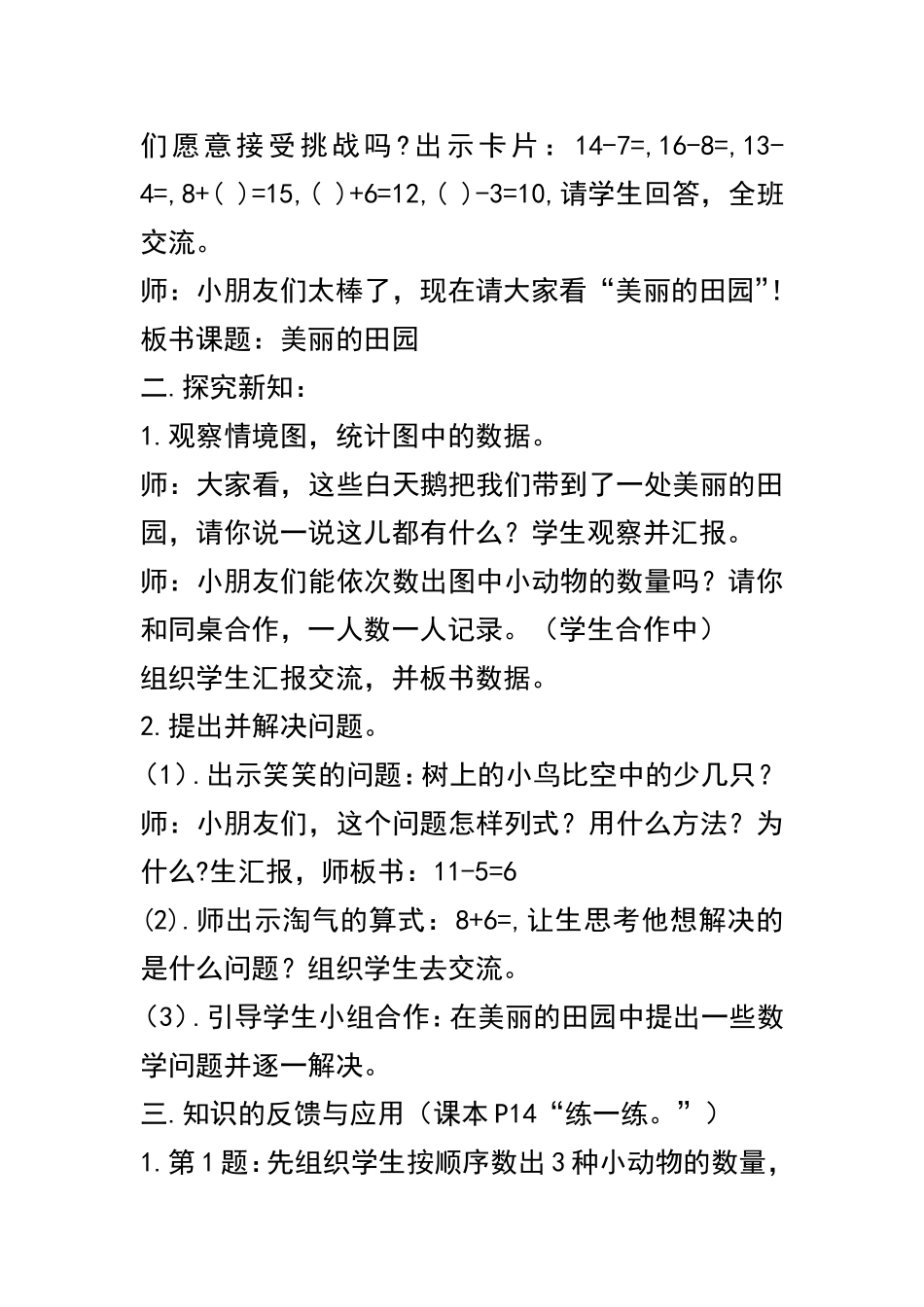 们愿意接受挑战吗?出示卡片：14-7=,16-8=,13-4=,8+( )=15,( )+6=12,( )-3=10,请学生回答，全班交流。
师：小朋友们太棒了，现在请大家看“美丽的田园”!
板书课题：美丽的田园
二.探究新知：
1.观察情境图，统计图中的数据。
师：大家看，这些白天鹅把我们带到了一处美丽的田园，请你说一说这儿都有什么？学生观察并汇报。
师：小朋友们能依次数出图中小动物的数量吗？请你和同桌合作，一人数一人记录。（学生合作中）
组织学生汇报交流，并板书数据。
2.提出并解决问题。
(1).出示笑笑的问题：树上的小鸟比空中的少几只？
师：小朋友们，这个问题怎样列式？用什么方法？为什么?生汇报，师板书：11-5=6
(2).师出示淘气的算式：8+6=,让生思考他想解决的是什么问题？组织学生去交流。
(3).引导学生小组合作：在美丽的田园中提出一些数学问题并逐一解决。
三.知识的反馈与应用（课本P14“练一练。”）
1.第1题：先组织学生按顺序数出3种小动物的数量，